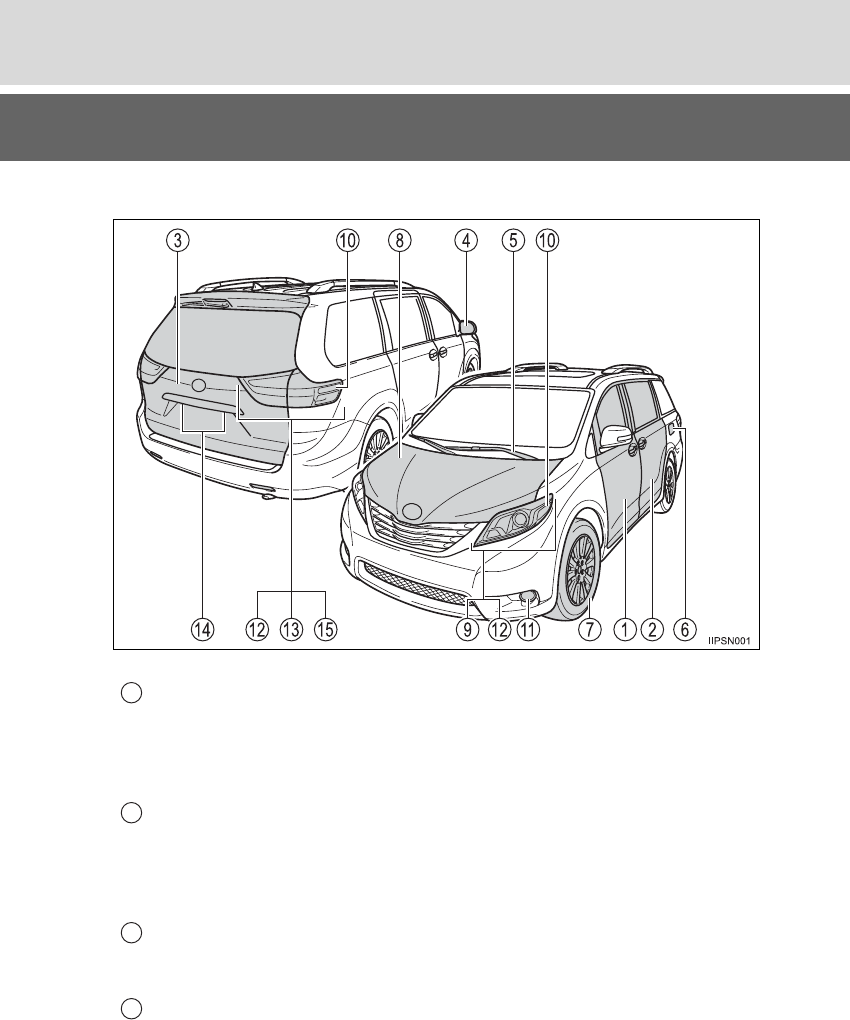 ③ ⑩ ⑧ ④ ⑤ ⑩

⑭ ⑫ ⑬ ⑮ ⑨ ⑫ ⑪ ⑦ ① ② ⑥

IIPSN001